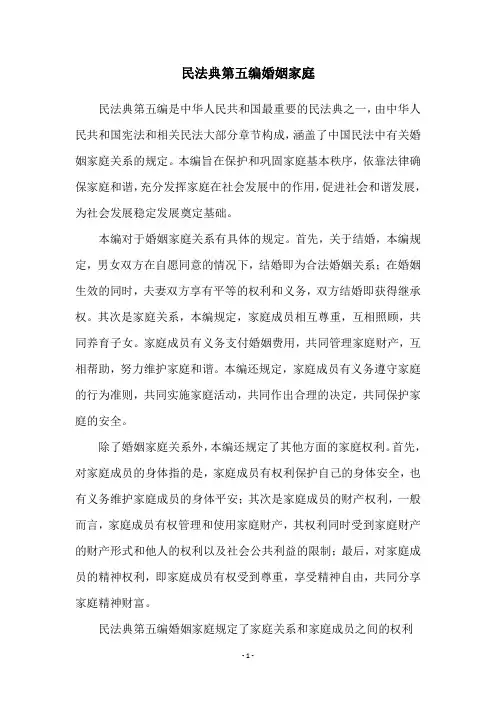 民法典第五编婚姻家庭

民法典第五编是中华人民共和国最重要的民法典之一，由中华人民共和国宪法和相关民法大部分章节构成，涵盖了中国民法中有关婚姻家庭关系的规定。本编旨在保护和巩固家庭基本秩序，依靠法律确保家庭和谐，充分发挥家庭在社会发展中的作用，促进社会和谐发展，为社会发展稳定发展奠定基础。

本编对于婚姻家庭关系有具体的规定。首先，关于结婚，本编规定，男女双方在自愿同意的情况下，结婚即为合法婚姻关系；在婚姻生效的同时，夫妻双方享有平等的权利和义务，双方结婚即获得继承权。其次是家庭关系，本编规定，家庭成员相互尊重，互相照顾，共同养育子女。家庭成员有义务支付婚姻费用，共同管理家庭财产，互相帮助，努力维护家庭和谐。本编还规定，家庭成员有义务遵守家庭的行为准则，共同实施家庭活动，共同作出合理的决定，共同保护家庭的安全。

除了婚姻家庭关系外，本编还规定了其他方面的家庭权利。首先，对家庭成员的身体指的是，家庭成员有权利保护自己的身体安全，也有义务维护家庭成员的身体平安；其次是家庭成员的财产权利，一般而言，家庭成员有权管理和使用家庭财产，其权利同时受到家庭财产的财产形式和他人的权利以及社会公共利益的限制；最后，对家庭成员的精神权利，即家庭成员有权受到尊重，享受精神自由，共同分享家庭精神财富。

民法典第五编婚姻家庭规定了家庭关系和家庭成员之间的权利

- 1 -